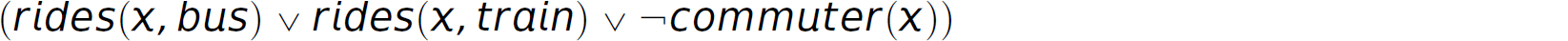 $(rides(x, bus) \vee rides(x, train) \vee \neg commuter(x))$